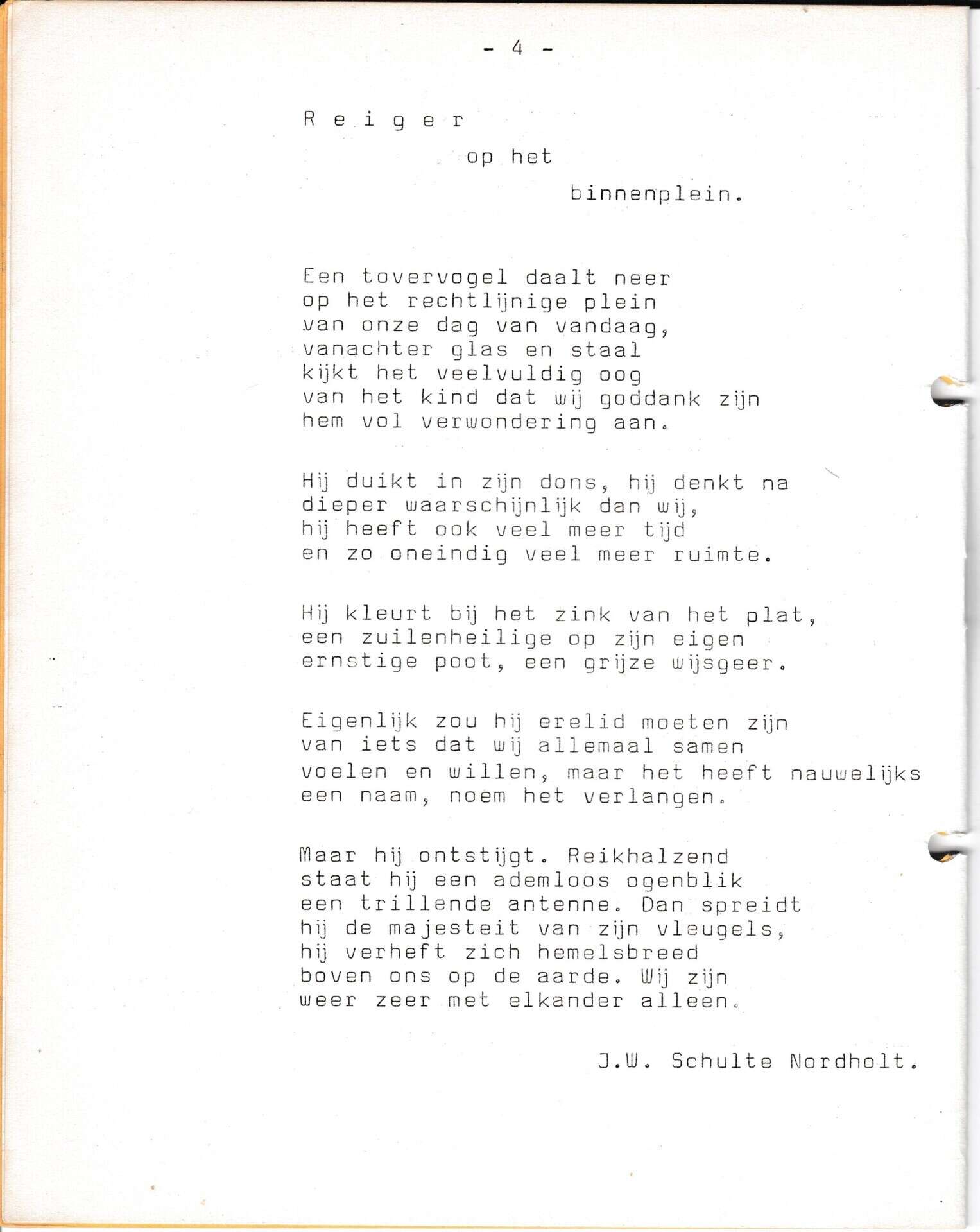 - 4 -

R e i g e r

op het

binnenplein.

Een tovervogel daalt neer
op het rechtlijnige plein
van onze dag van vandaag,
vanachter glas en staal
kijkt het veelvuldig oog
van het kind dat wij goddank zijn
hem vol verwondering aan.

Hij duikt in zijn dons, hij denkt na
dieper waarschijnlijk dan wij,
hij heeft ook veel meer tijd
en zo oneindig veel meer ruimte.

Hij kleurt bij het zink van het plat,
een zuilenheilige op zijn eigen
ernstige poot, een grijze wijsgeer.

Eigenlijk zou hij erelid moeten zijn
van iets dat wij allemaal samen
voelen en willen, maar het heeft nauwelijks
een naam, noem het verlangen.

Maar hij ontstijgt. Reikhalzend
staat hij een ademloos ogenblik
een trillende antenne. Dan spreidt
hij de majesteit van zijn vleugels,
hij verheft zich hemelsbreed
boven ons op de aarde. Wij zijn
weer zeer met elkander alleen.

J.W. Schulte Nordholt.